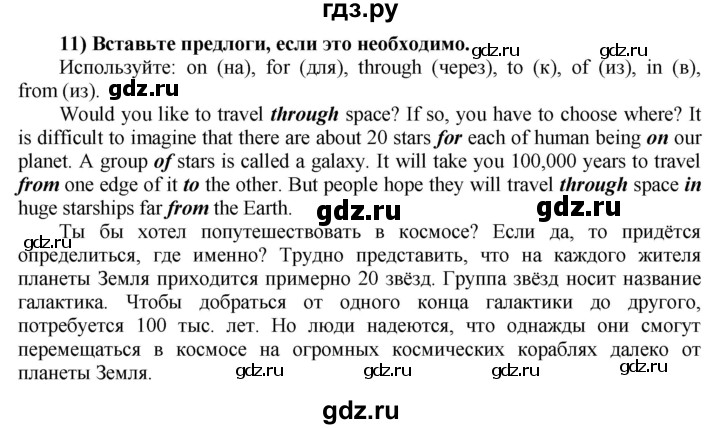 гдз.ру

11) Вставьте предлоги, если это необходимо. gdz.ru gdz.ru

Используйте: on (на), for (для), through (через), to (к), of (из), in (в), from (из). gdz.ru

Would you like to travel through space? If so, you have to choose where? It is difficult to imagine that there are about 20 stars for each of human being on our planet. A group of stars is called a galaxy. It will take you 100,000 years to travel from one edge of it to the other. But people hope they will travel through space in huge starships far from the Earth. gdz.ru gdz.ru

gdz.ru

Ты бы хотел попутешествовать в космосе? Если да, то придётся определиться, где именно? Трудно представить, что на каждого жителя планеты Земля приходится примерно 20 звёзд. Группа звёзд носит название галактика. Чтобы добраться от одного конца галактики до другого, потребуется 100 тыс. лет. Но люди надеются, что однажды они смогут перемещаться в космосе на огромных космических кораблях далеко от планеты Земля. gdz.ru gdz.ru gdz.ru gdz.ru

gdz.ru